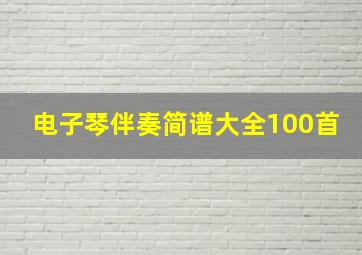 电子琴伴奏简谱大全100首